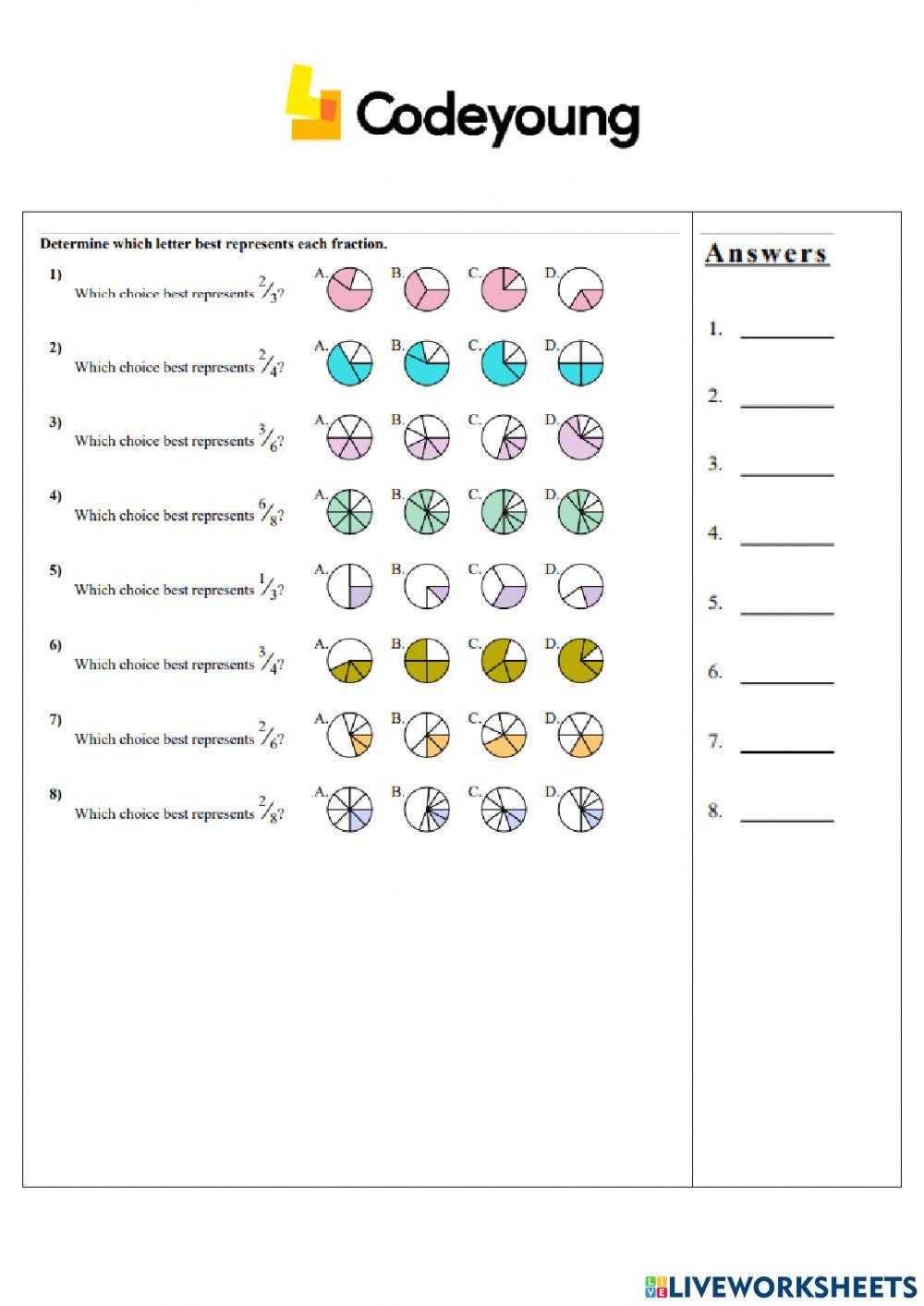 Codeyoung

Determine which letter best represents each fraction.

1) Which choice best represents $\frac{2}{3}$? A. B. C. D.

2) Which choice best represents $\frac{2}{4}$? A. B. C. D.

3) Which choice best represents $\frac{3}{6}$? A. B. C. D.

4) Which choice best represents $\frac{6}{8}$? A. B. C. D.

5) Which choice best represents $\frac{1}{3}$? A. B. C. D.

6) Which choice best represents $\frac{3}{4}$? A. B. C. D.

7) Which choice best represents $\frac{2}{6}$? A. B. C. D.

8) Which choice best represents $\frac{2}{8}$? A. B. C. D.

Answers

1. ________

2. ________

3. ________

4. ________

5. ________

6. ________

7. ________

8. ________

LIVEWORKSHEETS